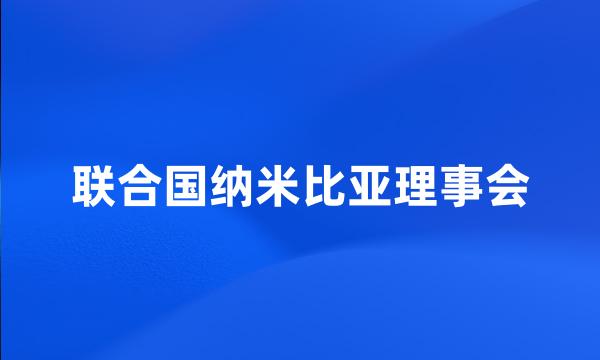 联合国纳米比亚理事会